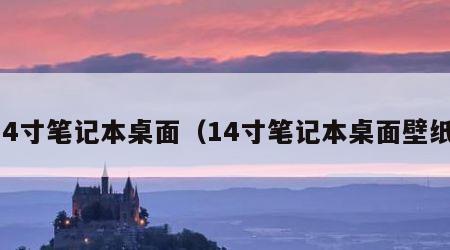 4寸笔记本桌面（14寸笔记本桌面壁纸